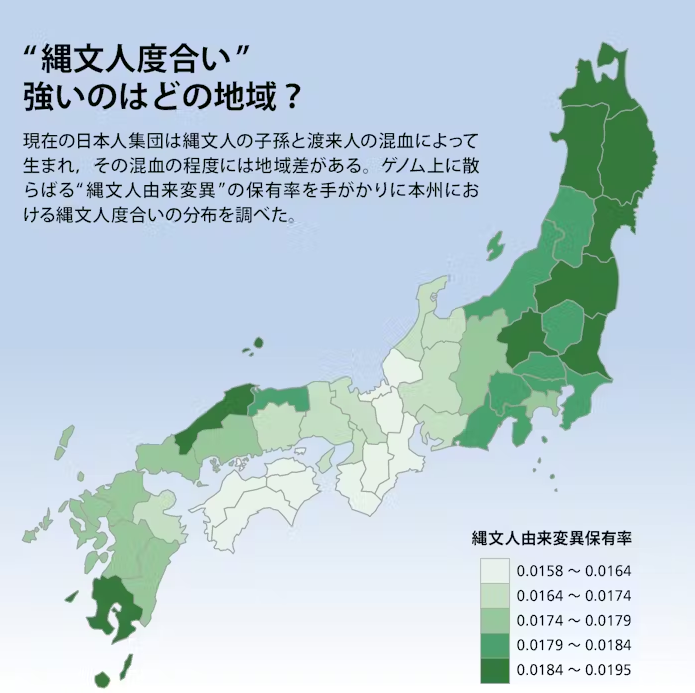 “縄文人度合い”
強いのはどの地域？

現在の日本人集団は縄文人の子孫と渡来人の混血によって生まれ，その混血の程度には地域差がある。ゲノム上に散らばる“縄文人由来変異”の保有率を手がかりに本州における縄文人度合いの分布を調べた。

縄文人由来変異保有率
0.0158 ～ 0.0164
0.0164 ～ 0.0174
0.0174 ～ 0.0179
0.0179 ～ 0.0184
0.0184 ～ 0.0195